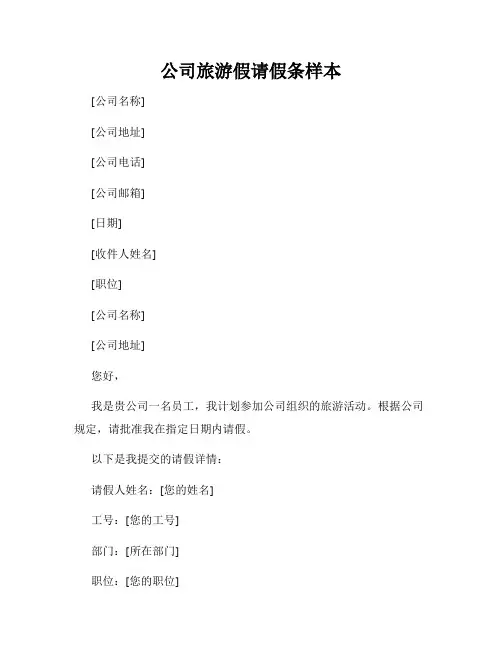 公司旅游假请假条样本

[公司名称]

[公司地址]

[公司电话]

[公司邮箱]

[日期]

[收件人姓名]

[职位]

[公司名称]

[公司地址]

您好，

我是贵公司一名员工，我计划参加公司组织的旅游活动。根据公司规定，请批准我在指定日期内请假。

以下是我提交的请假详情：

请假人姓名：[您的姓名]

工号：[您的工号]

部门：[所在部门]

职位：[您的职位]